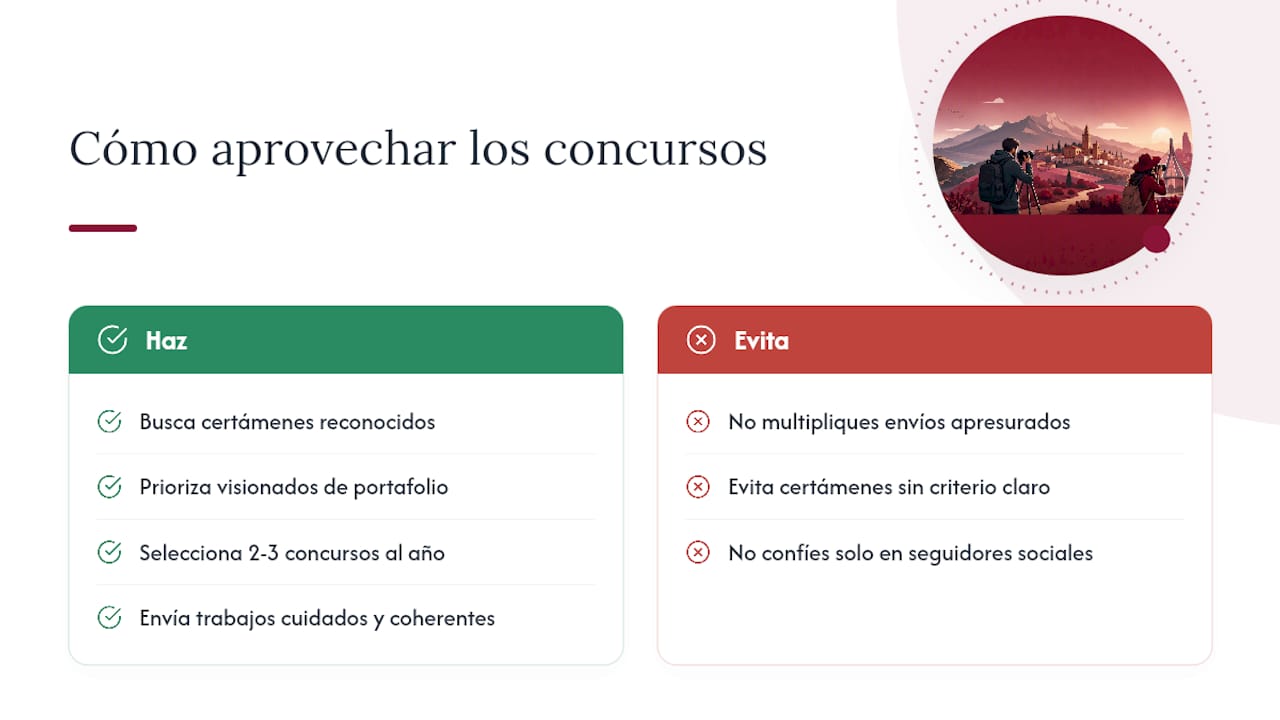 Cómo aprovechar los concursos

Haz

Busca certámenes reconocidos

Prioriza visionados de portafolio

Selecciona 2-3 concursos al año

Envía trabajos cuidados y coherentes

Evita

No multipliques envíos apresurados

Evita certámenes sin criterio claro

No confíes solo en seguidores sociales